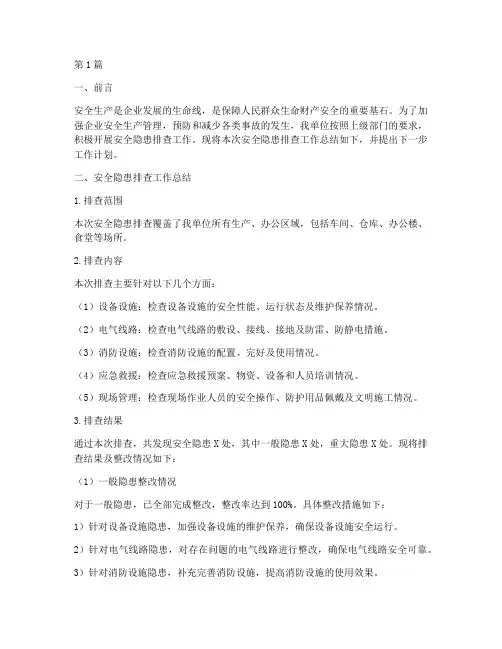 第1篇

一、前言

安全生产是企业发展的生命线，是保障人民群众生命财产安全的重要基石。为了加强企业安全生产管理，预防和减少各类事故的发生，我单位按照上级部门的要求，积极开展安全隐患排查工作。现将本次安全隐患排查工作总结如下，并提出下一步工作计划。

二、安全隐患排查工作总结

1.排查范围

本次安全隐患排查覆盖了我单位所有生产、办公区域，包括车间、仓库、办公楼、食堂等场所。

2.排查内容

本次排查主要针对以下几个方面：

（1）设备设施：检查设备设施的安全性能、运行状态及维护保养情况。

（2）电气线路：检查电气线路的敷设、接线、接地及防雷、防静电措施。

（3）消防设施：检查消防设施的配置、完好及使用情况。

（4）应急救援：检查应急救援预案、物资、设备和人员培训情况。

（5）现场管理：检查现场作业人员的安全操作、防护用品佩戴及文明施工情况。

3.排查结果

通过本次排查，共发现安全隐患X处，其中一般隐患X处，重大隐患X处。现将排查结果及整改情况如下：

（1）一般隐患整改情况

对于一般隐患，已全部完成整改，整改率达到100%。具体整改措施如下：

1）针对设备设施隐患，加强设备设施的维护保养，确保设备设施安全运行。

2）针对电气线路隐患，对存在问题的电气线路进行整改，确保电气线路安全可靠。

3）针对消防设施隐患，补充完善消防设施，提高消防设施的使用效果。